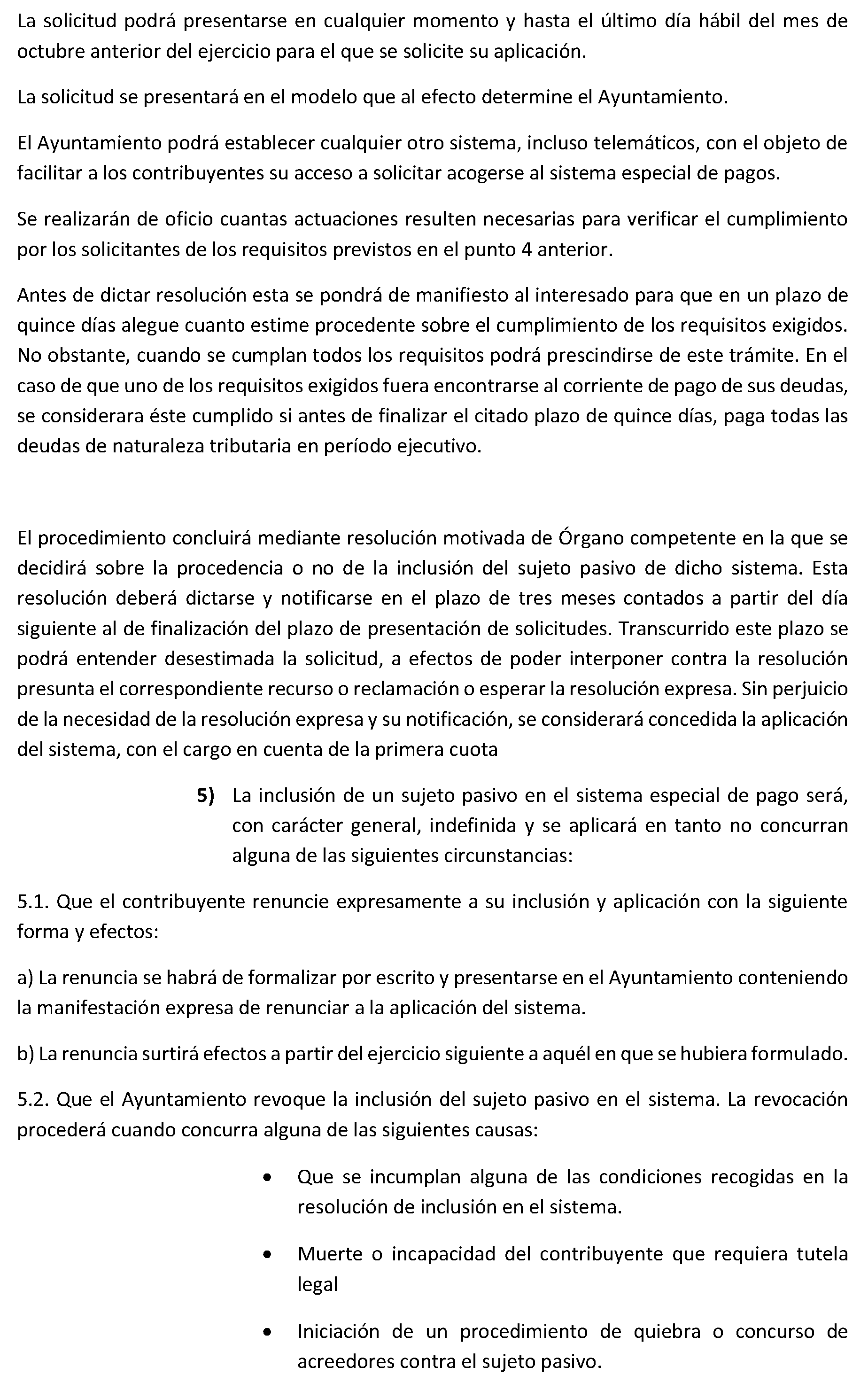 La solicitud podrá presentarse en cualquier momento y hasta el último día hábil del mes de octubre anterior del ejercicio para el que se solicite su aplicación.

La solicitud se presentará en el modelo que al efecto determine el Ayuntamiento.

El Ayuntamiento podrá establecer cualquier otro sistema, incluso telemáticos, con el objeto de facilitar a los contribuyentes su acceso a solicitar acogerse al sistema especial de pagos.

Se realizarán de oficio cuantas actuaciones resulten necesarias para verificar el cumplimiento por los solicitantes de los requisitos previstos en el punto 4 anterior.

Antes de dictar resolución esta se pondrá de manifiesto al interesado para que en un plazo de quince días alegue cuanto estime procedente sobre el cumplimiento de los requisitos exigidos. No obstante, cuando se cumplan todos los requisitos podrá prescindirse de este trámite. En el caso de que uno de los requisitos exigidos fuera encontrarse al corriente de pago de sus deudas, se considerara éste cumplido si antes de finalizar el citado plazo de quince días, paga todas las deudas de naturaleza tributaria en período ejecutivo.

El procedimiento concluirá mediante resolución motivada de Órgano competente en la que se decidirá sobre la procedencia o no de la inclusión del sujeto pasivo de dicho sistema. Esta resolución deberá dictarse y notificarse en el plazo de tres meses contados a partir del día siguiente al de finalización del plazo de presentación de solicitudes. Transcurrido este plazo se podrá entender desestimada la solicitud, a efectos de poder interponer contra la resolución presunta el correspondiente recurso o reclamación o esperar la resolución expresa. Sin perjuicio de la necesidad de la resolución expresa y su notificación, se considerará concedida la aplicación del sistema, con el cargo en cuenta de la primera cuota

5) La inclusión de un sujeto pasivo en el sistema especial de pago será, con carácter general, indefinida y se aplicará en tanto no concurran alguna de las siguientes circunstancias:

5.1. Que el contribuyente renuncie expresamente a su inclusión y aplicación con la siguiente forma y efectos:

a) La renuncia se habrá de formalizar por escrito y presentarse en el Ayuntamiento conteniendo la manifestación expresa de renunciar a la aplicación del sistema.

b) La renuncia surtirá efectos a partir del ejercicio siguiente a aquél en que se hubiera formulado.

5.2. Que el Ayuntamiento revoque la inclusión del sujeto pasivo en el sistema. La revocación procederá cuando concurra alguna de las siguientes causas:

• Que se incumplan alguna de las condiciones recogidas en la resolución de inclusión en el sistema.

• Muerte o incapacidad del contribuyente que requiera tutela legal

• Iniciación de un procedimiento de quiebra o concurso de acreedores contra el sujeto pasivo.